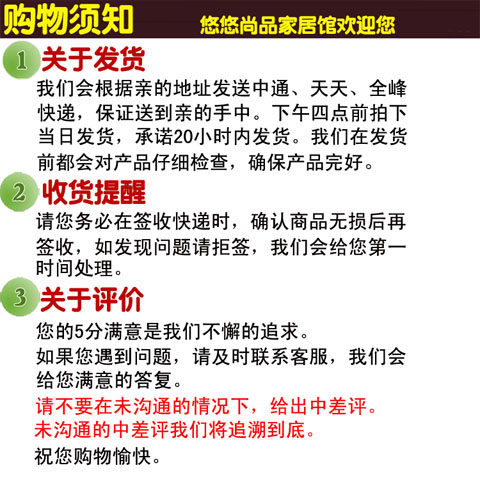 购物须知 悠悠尚品家居馆欢迎您

1 关于发货

我们会根据亲的地址发送中通、天天、全峰快递，保证送到亲的手中。下午四点前拍下当日发货，承诺20小时内发货。我们在发货前都会对产品仔细检查，确保产品完好。

2 收货提醒

请您务必在签收快递时，确认商品无损后再签收，如发现问题请拒签，我们会给您第一时间处理。

3 关于评价

您的5分满意是我们不懈的追求。

如果您遇到问题，请及时联系客服，我们会给您满意的答复。

请不要在未沟通的情况下，给出中差评。

未沟通的中差评我们将追溯到底。

祝您购物愉快。